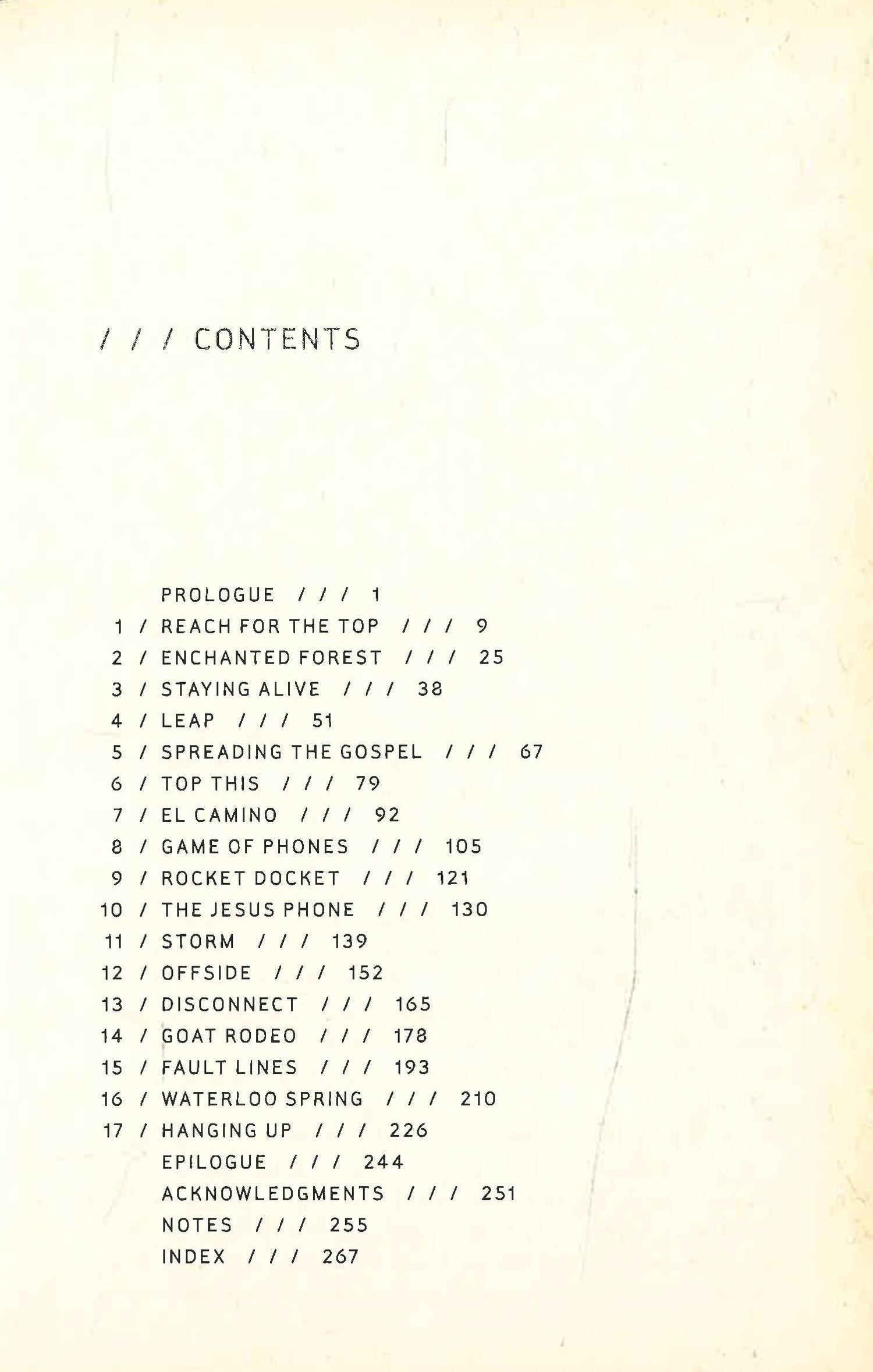 / / / CONTENTS

PROLOGUE / / / 1
1 / REACH FOR THE TOP / / / 9
2 / ENCHANTED FOREST / / / 25
3 / STAYING ALIVE / / / 38
4 / LEAP / / / 51
5 / SPREADING THE GOSPEL / / / 67
6 / TOP THIS / / / 79
7 / EL CAMINO / / / 92
8 / GAME OF PHONES / / / 105
9 / ROCKET DOCKET / / / 121
10 / THE JESUS PHONE / / / 130
11 / STORM / / / 139
12 / OFFSIDE / / / 152
13 / DISCONNECT / / / 165
14 / GOAT RODEO / / / 178
15 / FAULT LINES / / / 193
16 / WATERLOO SPRING / / / 210
17 / HANGING UP / / / 226
EPILOGUE / / / 244
ACKNOWLEDGMENTS / / / 251
NOTES / / / 255
INDEX / / / 267